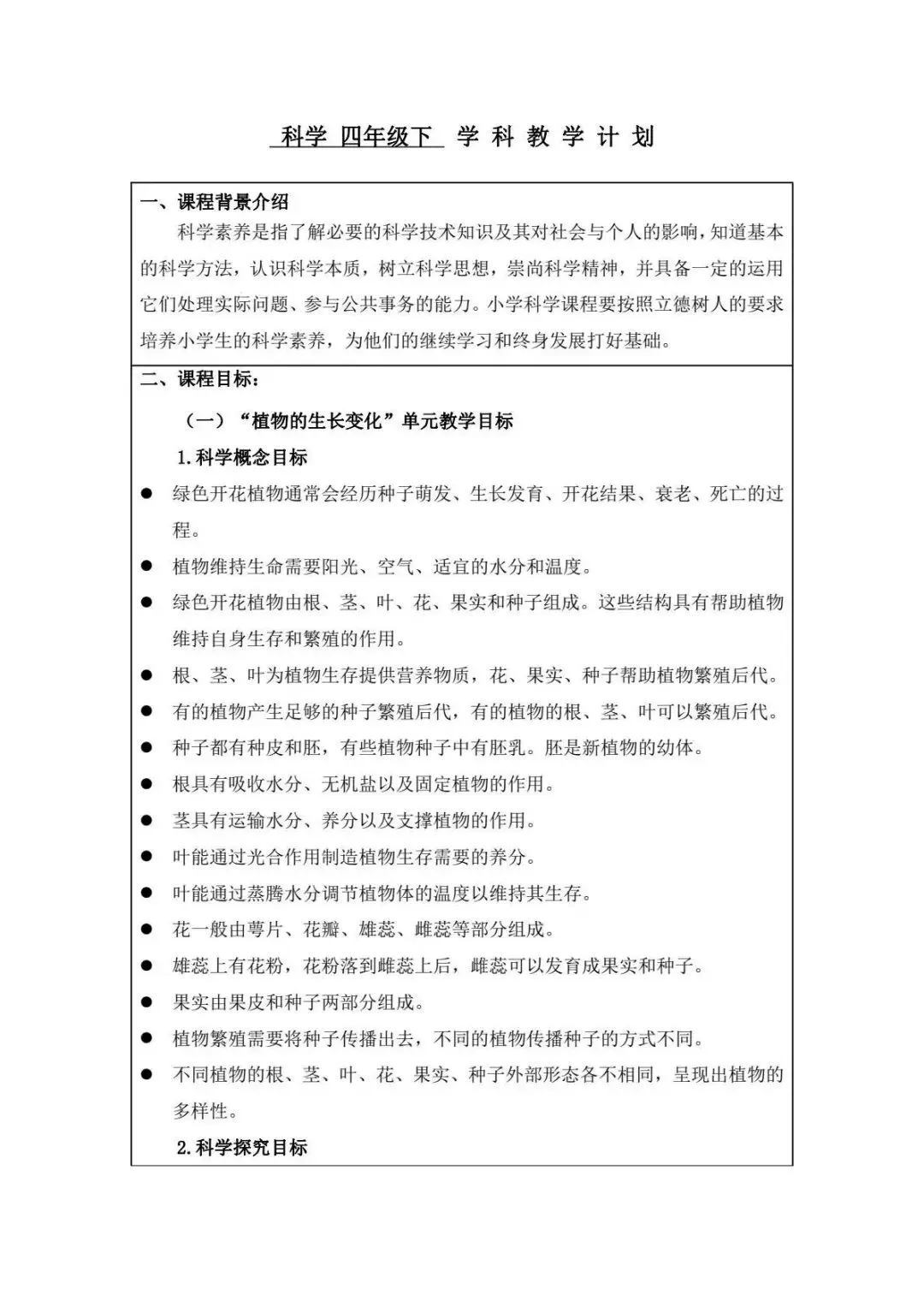 科学 四年级下 学 科 教 学 计 划

一、课程背景介绍

科学素养是指了解必要的科学技术知识及其对社会与个人的影响，知道基本的科学方法，认识科学本质，树立科学思想，崇尚科学精神，并具备一定的运用它们处理实际问题、参与公共事务的能力。小学科学课程要按照立德树人的要求培养小学生的科学素养，为他们的继续学习和终身发展打好基础。

二、课程目标：

（一）“植物的生长变化”单元教学目标

1.科学概念目标

● 绿色开花植物通常会经历种子萌发、生长发育、开花结果、衰老、死亡的过程。

● 植物维持生命需要阳光、空气、适宜的水分和温度。

● 绿色开花植物由根、茎、叶、花、果实和种子组成。这些结构具有帮助植物维持自身生存和繁殖的作用。

● 根、茎、叶为植物生存提供营养物质，花、果实、种子帮助植物繁殖后代。

● 有的植物产生足够的种子繁殖后代，有的植物的根、茎、叶可以繁殖后代。

● 种子都有种皮和胚，有些植物种子中有胚乳。胚是新植物的幼体。

● 根具有吸收水分、无机盐以及固定植物的作用。

● 茎具有运输水分、养分以及支撑植物的作用。

● 叶能通过光合作用制造植物生存需要的养分。

● 叶能通过蒸腾水分调节植物体的温度以维持其生存。

● 花一般由萼片、花瓣、雄蕊、雌蕊等部分组成。

● 雄蕊上有花粉，花粉落到雌蕊上后，雌蕊可以发育成果实和种子。

● 果实由果皮和种子两部分组成。

● 植物繁殖需要将种子传播出去，不同的植物传播种子的方式不同。

● 不同植物的根、茎、叶、花、果实、种子外部形态各不相同，呈现出植物的多样性。

2.科学探究目标